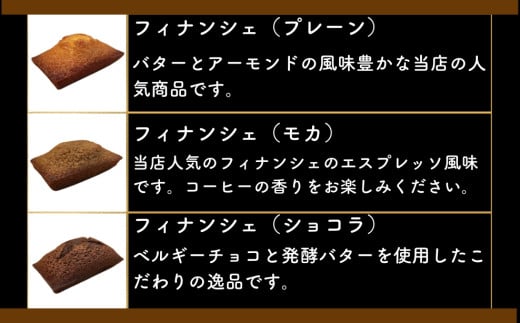 フィナンシェ（プレーン）

バターとアーモンドの風味豊かな当店の人気商品です。

フィナンシェ（モカ）

当店人気のフィナンシェのエスプレッソ風味です。コーヒーの香りをお楽しみください。

フィナンシェ（ショコラ）

ベルギーチョコと発酵バターを使用したこだわりの逸品です。